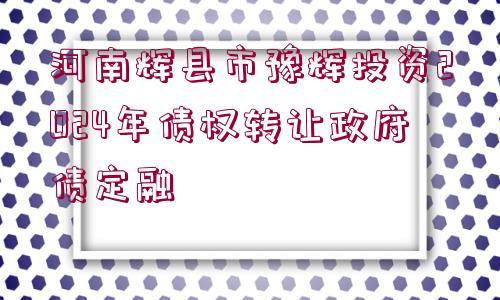 河南辉县市豫辉投资2024年债权转让政府债定融